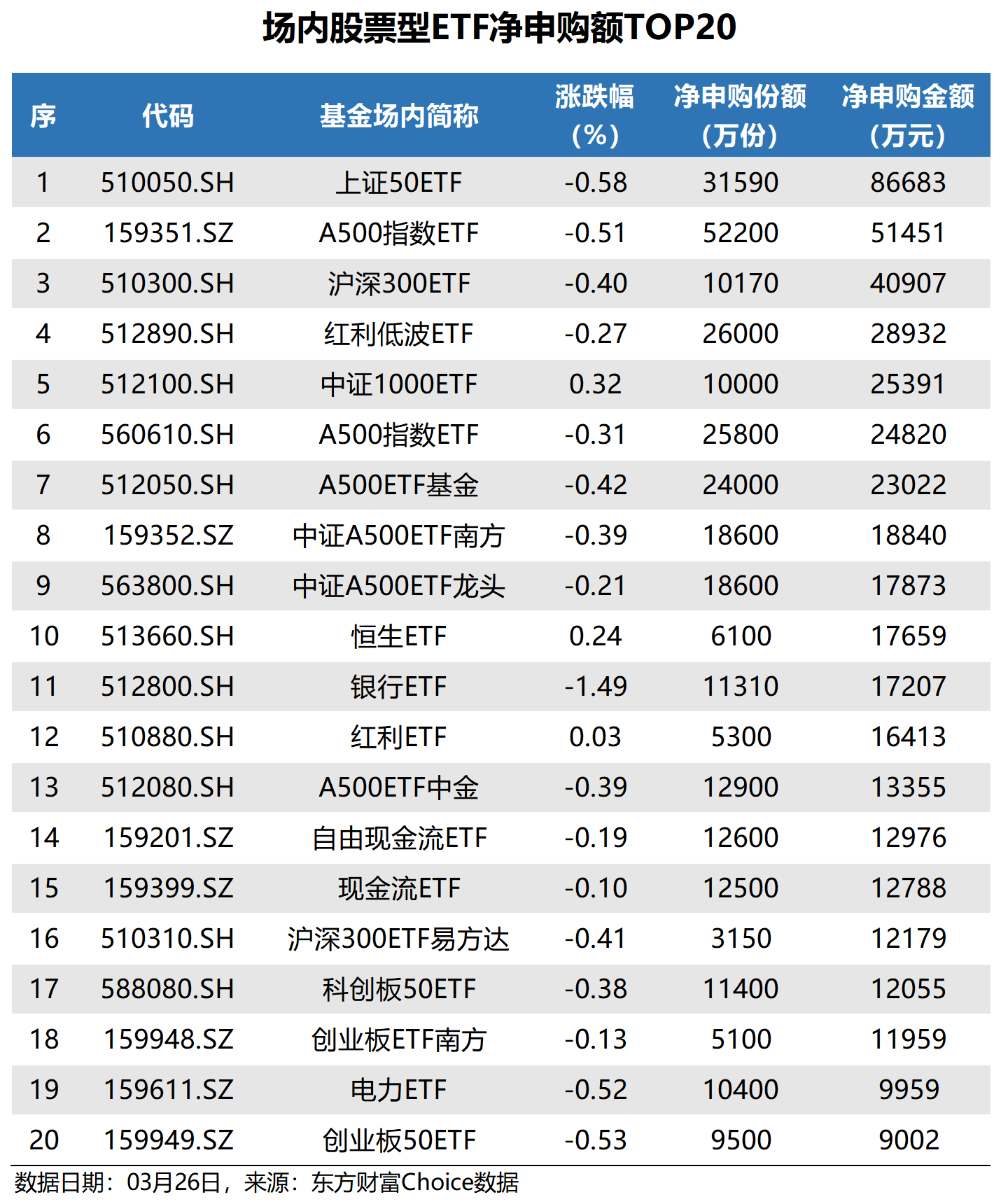 场内股票型ETF净申购额TOP20

| 序 | 代码 | 基金场内简称 | 涨跌幅（%） | 净申购份额（万份） | 净申购金额（万元） |
|---|---|---|---|---|---|
| 1 | 510050.SH | 上证50ETF | -0.58 | 31590 | 86683 |
| 2 | 159351.SZ | A500指数ETF | -0.51 | 52200 | 51451 |
| 3 | 510300.SH | 沪深300ETF | -0.40 | 10170 | 40907 |
| 4 | 512890.SH | 红利低波ETF | -0.27 | 26000 | 28932 |
| 5 | 512100.SH | 中证1000ETF | 0.32 | 10000 | 25391 |
| 6 | 560610.SH | A500指数ETF | -0.31 | 25800 | 24820 |
| 7 | 512050.SH | A500ETF基金 | -0.42 | 24000 | 23022 |
| 8 | 159352.SZ | 中证A500ETF南方 | -0.39 | 18600 | 18840 |
| 9 | 563800.SH | 中证A500ETF龙头 | -0.21 | 18600 | 17873 |
| 10 | 513660.SH | 恒生ETF | 0.24 | 6100 | 17659 |
| 11 | 512800.SH | 银行ETF | -1.49 | 11310 | 17207 |
| 12 | 510880.SH | 红利ETF | 0.03 | 5300 | 16413 |
| 13 | 512080.SH | A500ETF中金 | -0.39 | 12900 | 13355 |
| 14 | 159201.SZ | 自由现金流ETF | -0.19 | 12600 | 12976 |
| 15 | 159399.SZ | 现金流ETF | -0.10 | 12500 | 12788 |
| 16 | 510310.SH | 沪深300ETF易方达 | -0.41 | 3150 | 12179 |
| 17 | 588080.SH | 科创板50ETF | -0.38 | 11400 | 12055 |
| 18 | 159948.SZ | 创业板ETF南方 | -0.13 | 5100 | 11959 |
| 19 | 159611.SZ | 电力ETF | -0.52 | 10400 | 9959 |
| 20 | 159949.SZ | 创业板50ETF | -0.53 | 9500 | 9002 |

数据日期：03月26日，来源：东方财富Choice数据